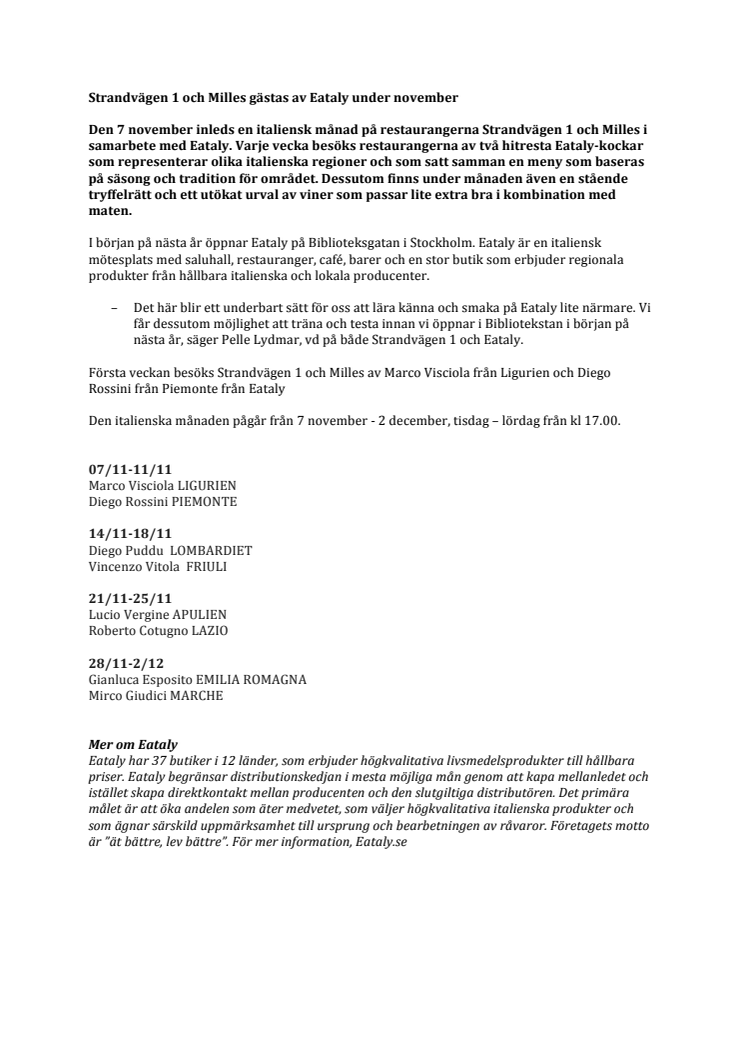 Strandvägen 1 och Milles gästas av Eataly under november

Den 7 november inleds en italiensk månad på restaurangerna Strandvägen 1 och Milles i samarbete med Eataly. Varje vecka besöks restaurangerna av två hitresta Eataly-kockar som representerar olika italienska regioner och som satt samman en meny som baseras på säsong och tradition för området. Dessutom finns under månaden även en stående tryffelrätt och ett utökat urval av viner som passar lite extra bra i kombination med maten.

I början på nästa år öppnar Eataly på Biblioteksgatan i Stockholm. Eataly är en italiensk mötesplats med saluhall, restauranger, café, barer och en stor butik som erbjuder regionala produkter från hållbara italienska och lokala producenter.

– Det här blir ett underbart sätt för oss att lära känna och smaka på Eataly lite närmare. Vi får dessutom möjlighet att träna och testa innan vi öppnar i Bibliotekstan i början på nästa år, säger Pelle Lydmar, vd på både Strandvägen 1 och Eataly.

Första veckan besöks Strandvägen 1 och Milles av Marco Visciola från Ligurien och Diego Rossini från Piemonte från Eataly

Den italienska månaden pågår från 7 november - 2 december, tisdag – lördag från kl 17.00.

07/11-11/11
Marco Visciola LIGURIEN
Diego Rossini PIEMONTE

14/11-18/11
Diego Puddu LOMBARDIET
Vincenzo Vitola FRIULI

21/11-25/11
Lucio Vergine APULIEN
Roberto Cotugno LAZIO

28/11-2/12
Gianluca Esposito EMILIA ROMAGNA
Mirco Giudici MARCHE

Mer om Eataly
Eataly har 37 butiker i 12 länder, som erbjuder högkvalitativa livsmedelsprodukter till hållbara priser. Eataly begränsar distributionskedjan i mesta möjliga mån genom att kapa mellanledet och istället skapa direktkontakt mellan producenten och den slutgiltiga distributören. Det primära målet är att öka andelen som äter medvetet, som väljer högkvalitativa italienska produkter och som ägnar särskild uppmärksamhet till ursprung och bearbetningen av råvaror. Företagets motto är "ät bättre, lev bättre". För mer information, Eataly.se